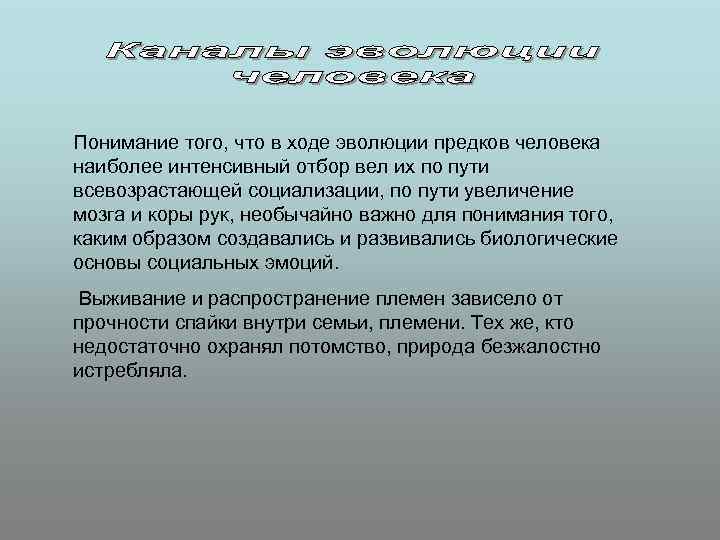 Каналы эволюции человека

Понимание того, что в ходе эволюции предков человека наиболее интенсивный отбор вел их по пути всевозрастающей социализации, по пути увеличение мозга и коры рук, необычайно важно для понимания того, каким образом создавались и развивались биологические основы социальных эмоций.

Выживание и распространение племен зависело от прочности спайки внутри семьи, племени. Тех же, кто недостаточно охранял потомство, природа безжалостно истребляла.